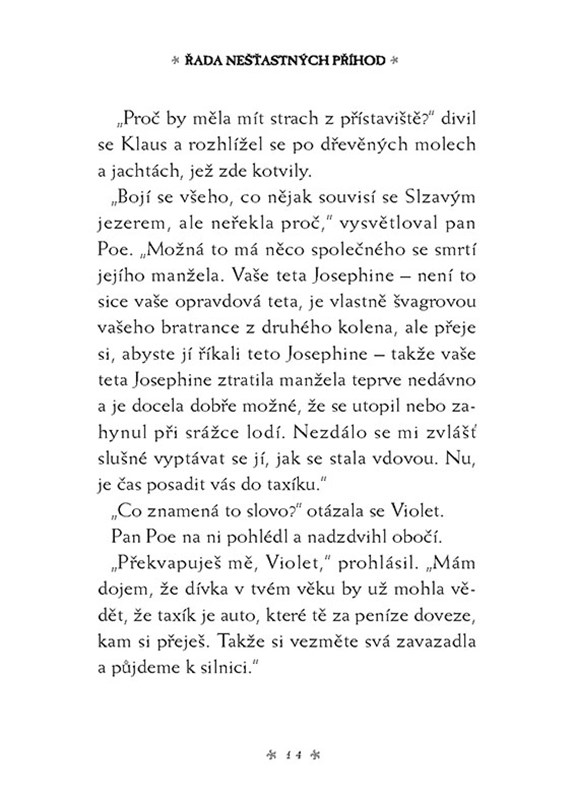 * ŘADA NEŠŤASTNÝCH PŘÍHOD *

„Proč by měla mít strach z přístaviště?" divil se Klaus a rozhlížel se po dřevěných molech a jachtách, jež zde kotvily.

„Bojí se všeho, co nějak souvisí se Slzavým jezerem, ale neřekla proč," vysvětloval pan Poe. „Možná to má něco společného se smrtí jejího manžela. Vaše teta Josephine – není to sice vaše opravdová teta, je vlastně švagrovou vašeho bratrance z druhého kolena, ale přeje si, abyste jí říkali teto Josephine – takže vaše teta Josephine ztratila manžela teprve nedávno a je docela dobře možné, že se utopil nebo zahynul při srážce lodí. Nezdálo se mi zvlášť slušné vyptávat se jí, jak se stala vdovou. Nu, je čas posadit vás do taxíku."

„Co znamená to slovo?" otázala se Violet.

Pan Poe na ni pohlédl a nadzdvihl obočí.

„Překvapuješ mě, Violet," prohlásil. „Mám dojem, že dívka v tvém věku by už mohla vědět, že taxík je auto, které tě za peníze doveze, kam si přeješ. Takže si vezměte svá zavazadla a půjdeme k silnici."

* 14 *